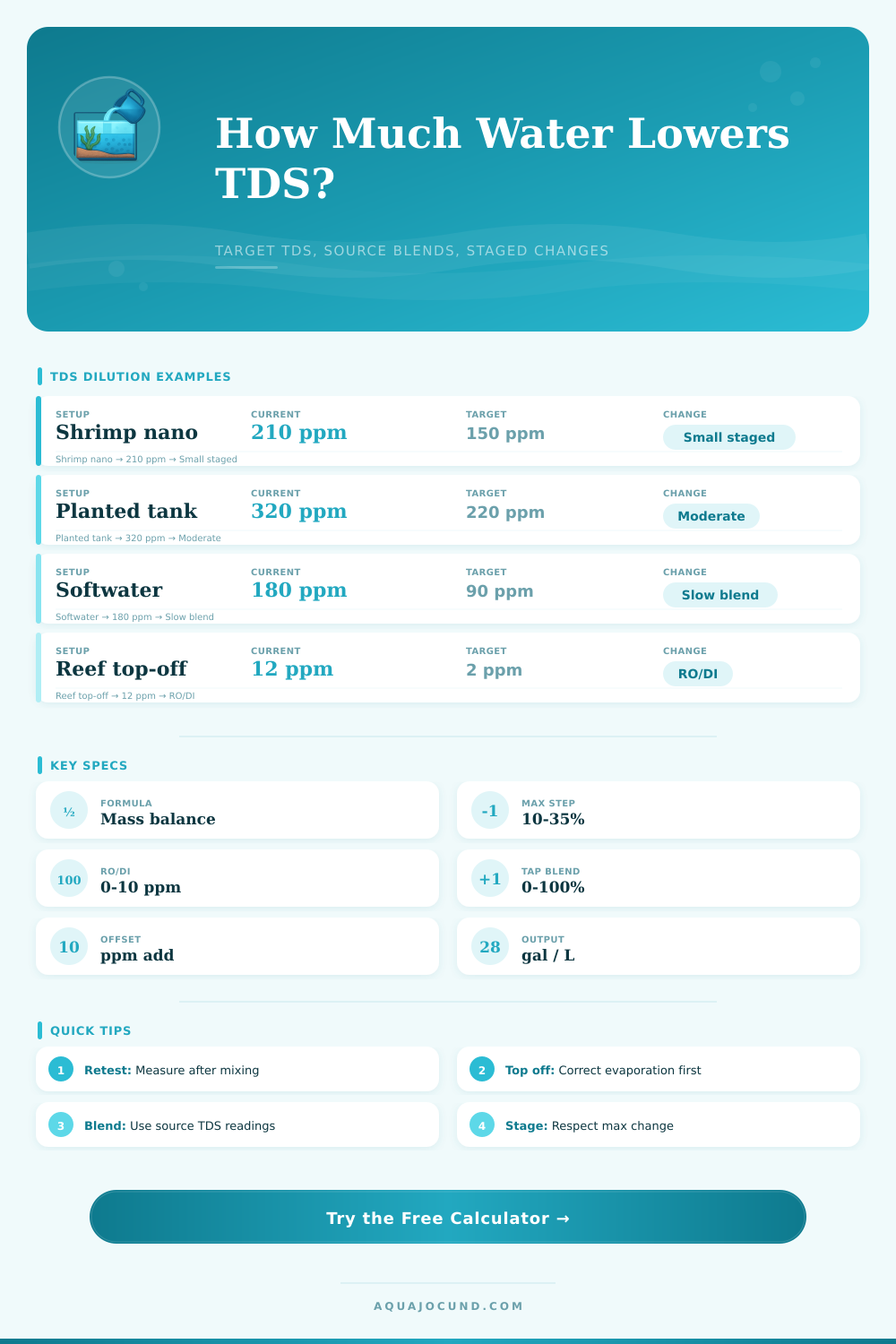 How Much Water Lowers TDS?

TARGET TDS, SOURCE BLENDS, STAGED CHANGES

TDS DILUTION EXAMPLES

| SETUP | CURRENT | TARGET | CHANGE |
|---|---|---|---|
| Shrimp nano | 210 ppm | 150 ppm | Small staged |
| Planted tank | 320 ppm | 220 ppm | Moderate |
| Softwater | 180 ppm | 90 ppm | Slow blend |
| Reef top-off | 12 ppm | 2 ppm | RO/DI |

Shrimp nano → 210 ppm → Small staged
Planted tank → 320 ppm → Moderate
Softwater → 180 ppm → Slow blend
Reef top-off → 12 ppm → RO/DI

KEY SPECS

½ FORMULA Mass balance
-1 MAX STEP 10-35%
100 RO/DI 0-10 ppm
+1 TAP BLEND 0-100%
10 OFFSET ppm add
28 OUTPUT gal / L

QUICK TIPS

1 Retest: Measure after mixing
2 Top off: Correct evaporation first
3 Blend: Use source TDS readings
4 Stage: Respect max change

Try the Free Calculator →

AQUAJOCUND.COM